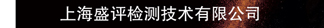 上海盛评检测技术有限公司